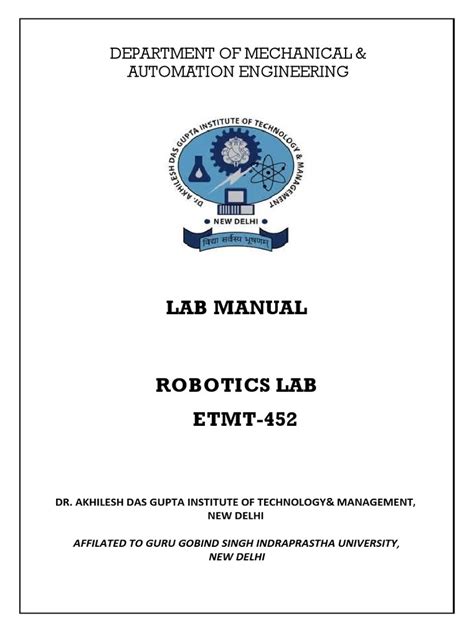 DEPARTMENT OF MECHANICAL &
AUTOMATION ENGINEERING

DR. AKHILESH DAS GUPTA INSTITUTE OF TECHNOLOGY & MANAGEMENT
NEW DELHI
विद्या सर्वस्य भूषणम्

LAB MANUAL

ROBOTICS LAB
ETMT-452

DR. AKHILESH DAS GUPTA INSTITUTE OF TECHNOLOGY& MANAGEMENT,
NEW DELHI

AFFILATED TO GURU GOBIND SINGH INDRAPRASTHA UNIVERSITY,
NEW DELHI